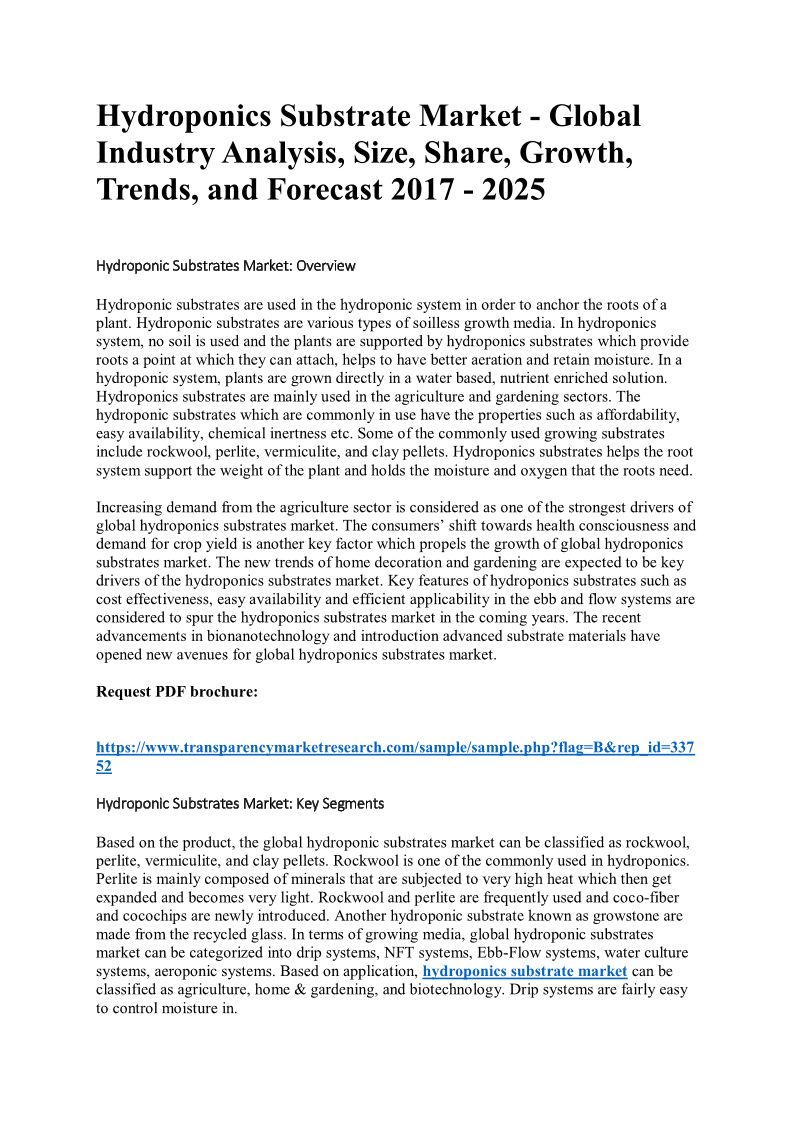 Hydroponics Substrate Market - Global Industry Analysis, Size, Share, Growth, Trends, and Forecast 2017 - 2025

Hydroponic Substrates Market: Overview

Hydroponic substrates are used in the hydroponic system in order to anchor the roots of a plant. Hydroponic substrates are various types of soilless growth media. In hydroponics system, no soil is used and the plants are supported by hydroponics substrates which provide roots a point at which they can attach, helps to have better aeration and retain moisture. In a hydroponic system, plants are grown directly in a water based, nutrient enriched solution. Hydroponics substrates are mainly used in the agriculture and gardening sectors. The hydroponic substrates which are commonly in use have the properties such as affordability, easy availability, chemical inertness etc. Some of the commonly used growing substrates include rockwool, perlite, vermiculite, and clay pellets. Hydroponics substrates helps the root system support the weight of the plant and holds the moisture and oxygen that the roots need.

Increasing demand from the agriculture sector is considered as one of the strongest drivers of global hydroponics substrates market. The consumers' shift towards health consciousness and demand for crop yield is another key factor which propels the growth of global hydroponics substrates market. The new trends of home decoration and gardening are expected to be key drivers of the hydroponics substrates market. Key features of hydroponics substrates such as cost effectiveness, easy availability and efficient applicability in the ebb and flow systems are considered to spur the hydroponics substrates market in the coming years. The recent advancements in bionanotechnology and introduction advanced substrate materials have opened new avenues for global hydroponics substrates market.

Request PDF brochure:

https://www.transparencymarketresearch.com/sample/sample.php?flag=B&rep_id=33752

Hydroponic Substrates Market: Key Segments

Based on the product, the global hydroponic substrates market can be classified as rockwool, perlite, vermiculite, and clay pellets. Rockwool is one of the commonly used in hydroponics. Perlite is mainly composed of minerals that are subjected to very high heat which then get expanded and becomes very light. Rockwool and perlite are frequently used and coco-fiber and cocochips are newly introduced. Another hydroponic substrate known as growstone are made from the recycled glass. In terms of growing media, global hydroponic substrates market can be categorized into drip systems, NFT systems, Ebb-Flow systems, water culture systems, aeroponic systems. Based on application, hydroponics substrate market can be classified as agriculture, home & gardening, and biotechnology. Drip systems are fairly easy to control moisture in.